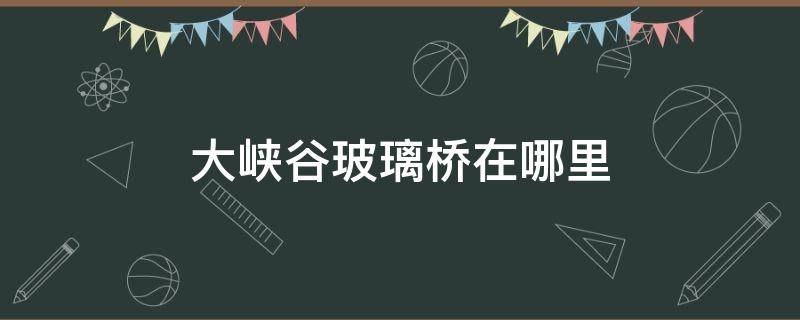 大峡谷玻璃桥在哪里